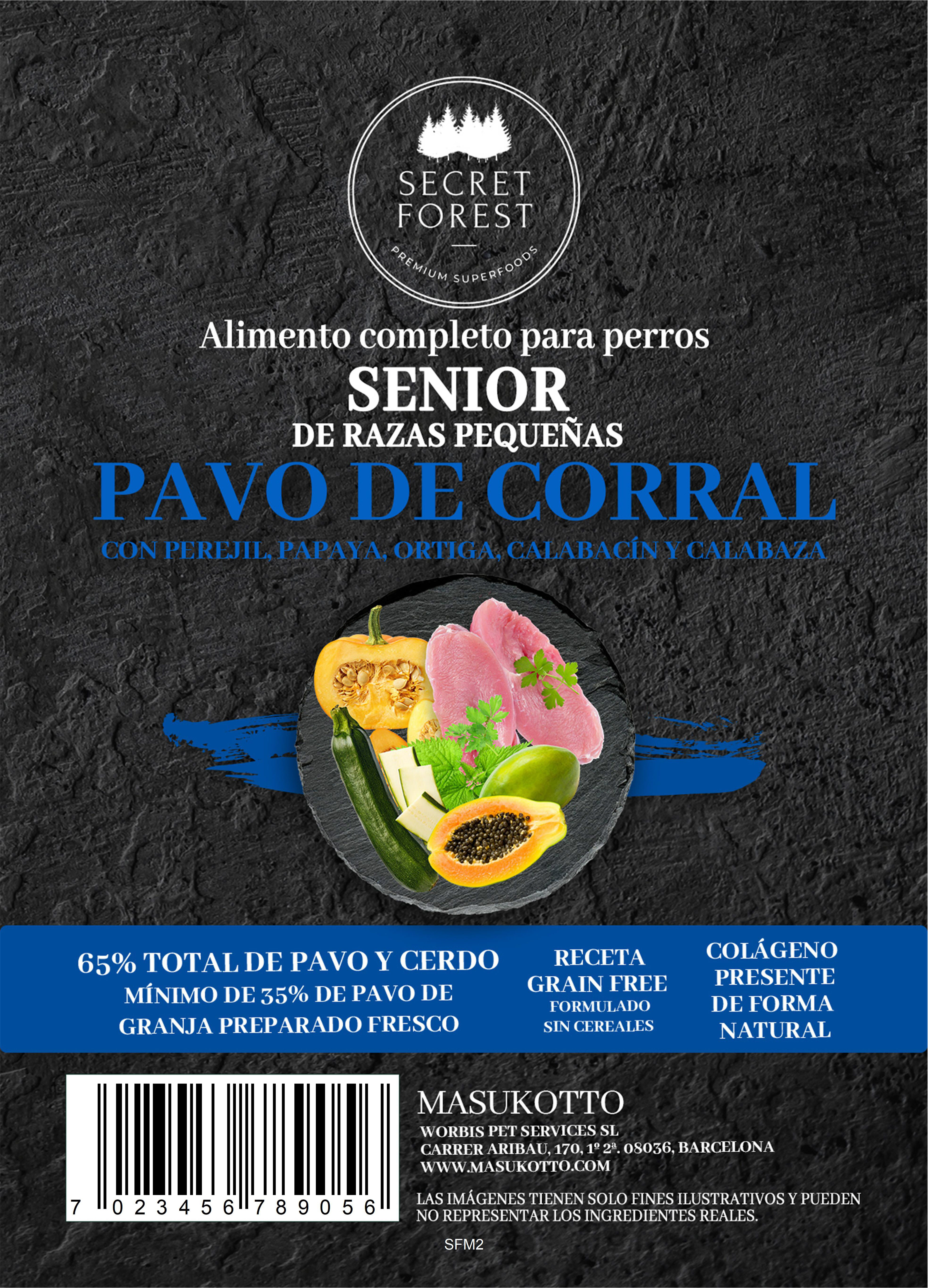 SECRET FOREST

PREMIUM SUPERFOODS

Alimento completo para perros
SENIOR
DE RAZAS PEQUEÑAS
PAVO DE CORRAL
CON PEREJIL, PAPAYA, ORTIGA, CALABACÍN Y CALABAZA

65% TOTAL DE PAVO Y CERDO
MÍNIMO DE 35% DE PAVO DE GRANJA PREPARADO FRESCO

RECETA GRAIN FREE
FORMULADO SIN CEREALES

COLÁGENO PRESENTE DE FORMA NATURAL

7 023456 789056

MASUKOTTO
WORBIS PET SERVICES SL
CARRER ARIBAU, 170, 1º 2ª. 08036, BARCELONA
WWW.MASUKOTTO.COM

LAS IMÁGENES TIENEN SOLO FINES ILUSTRATIVOS Y PUEDEN NO REPRESENTAR LOS INGREDIENTES REALES.

SFM2